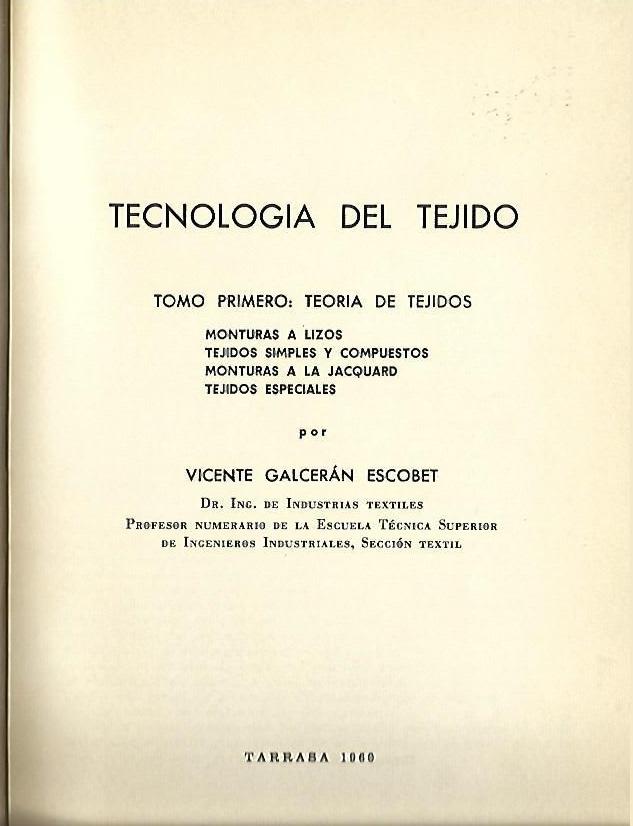 TECNOLOGIA DEL TEJIDO

TOMO PRIMERO: TEORIA DE TEJIDOS

MONTURAS A LIZOS
TEJIDOS SIMPLES Y COMPUESTOS
MONTURAS A LA JACQUARD
TEJIDOS ESPECIALES

por

VICENTE GALCERÁN ESCOBET

Dr. Ing. de Industrias textiles
Profesor numerario de la Escuela Técnica Superior de Ingenieros Industriales, Sección textil

TARRASA 1960